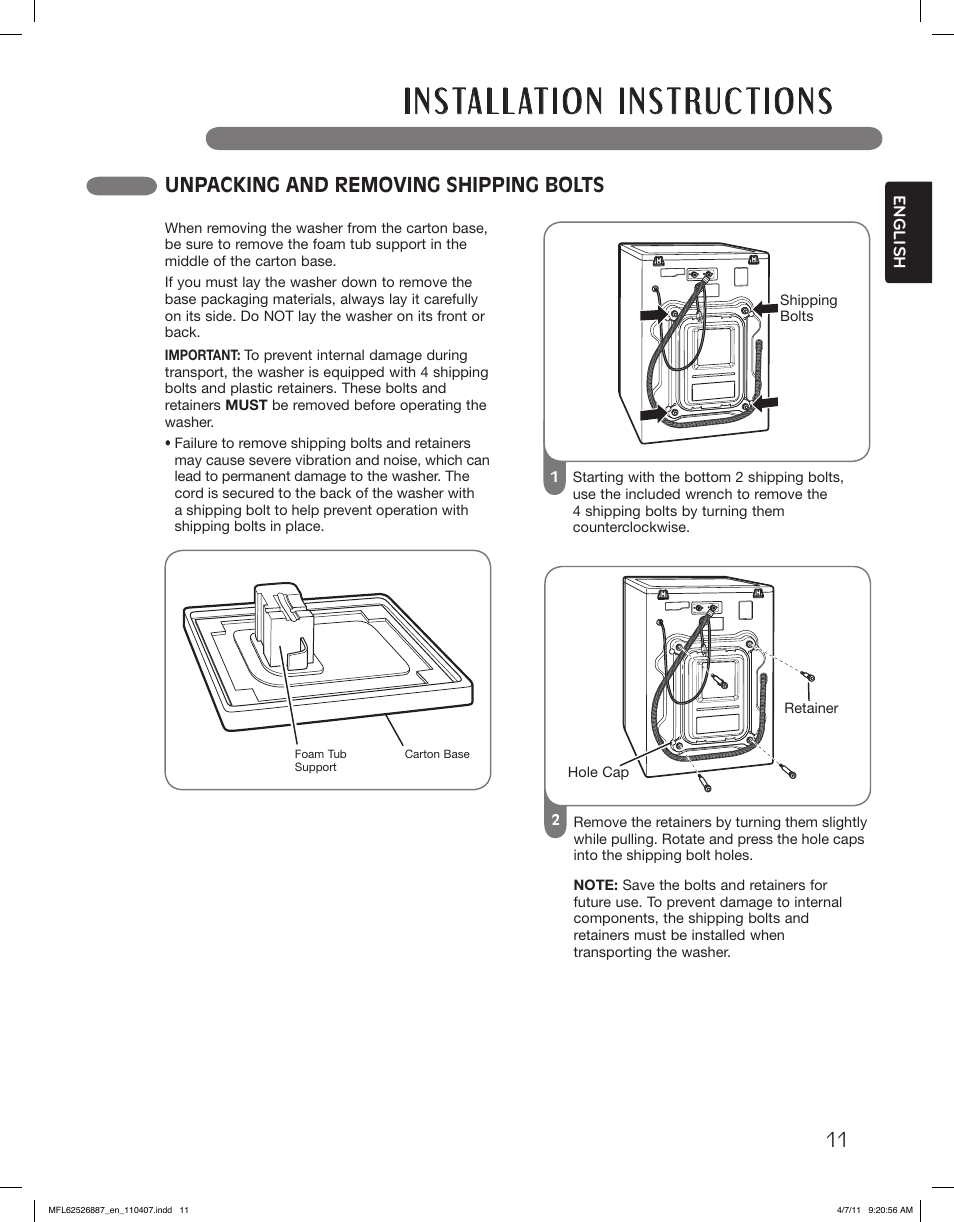 INSTALLATION INSTRUCTIONS

UNPACKING AND REMOVING SHIPPING BOLTS

ENGLISH

When removing the washer from the carton base, be sure to remove the foam tub support in the middle of the carton base.

If you must lay the washer down to remove the base packaging materials, always lay it carefully on its side. Do NOT lay the washer on its front or back.

IMPORTANT: To prevent internal damage during transport, the washer is equipped with 4 shipping bolts and plastic retainers. These bolts and retainers MUST be removed before operating the washer.

• Failure to remove shipping bolts and retainers may cause severe vibration and noise, which can lead to permanent damage to the washer. The cord is secured to the back of the washer with a shipping bolt to help prevent operation with shipping bolts in place.

Foam Tub Support

Carton Base

Shipping Bolts

1 Starting with the bottom 2 shipping bolts, use the included wrench to remove the 4 shipping bolts by turning them counterclockwise.

Retainer

Hole Cap

2 Remove the retainers by turning them slightly while pulling. Rotate and press the hole caps into the shipping bolt holes.

NOTE: Save the bolts and retainers for future use. To prevent damage to internal components, the shipping bolts and retainers must be installed when transporting the washer.

11

MFL62526887_en_110407.indd 11

4/7/11 9:20:56 AM